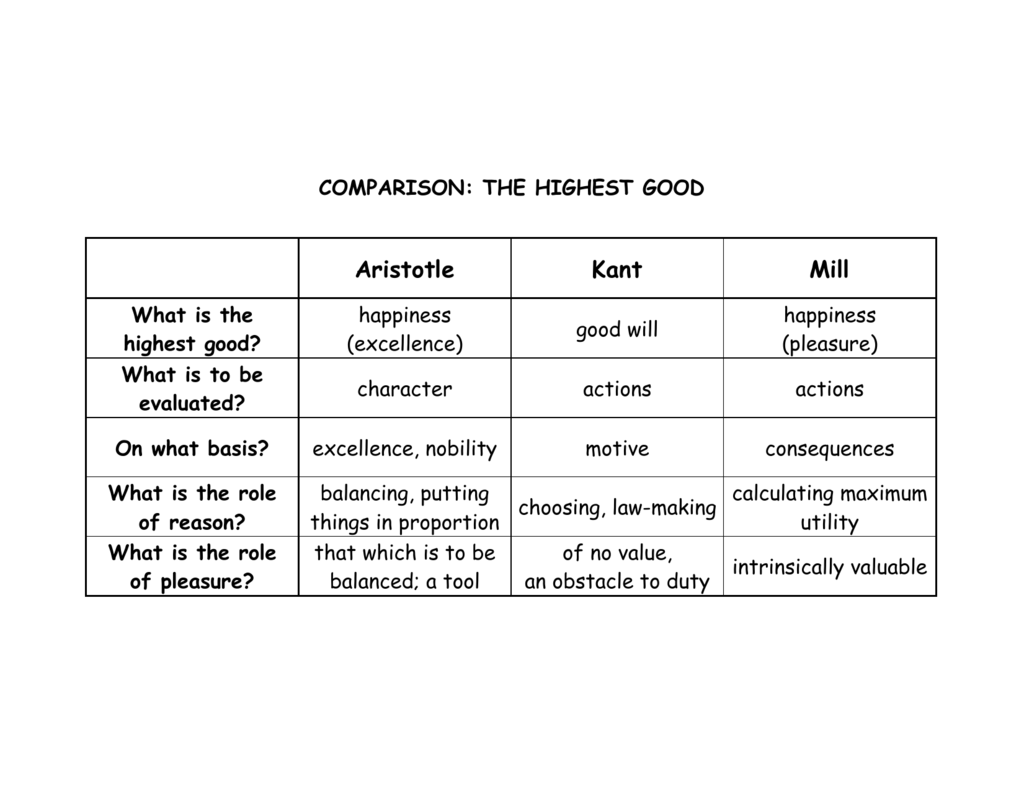 COMPARISON: THE HIGHEST GOOD

| | Aristotle | Kant | Mill |
|---|---|---|---|
| What is the highest good? | happiness (excellence) | good will | happiness (pleasure) |
| What is to be evaluated? | character | actions | actions |
| On what basis? | excellence, nobility | motive | consequences |
| What is the role of reason? | balancing, putting things in proportion | choosing, law-making | calculating maximum utility |
| What is the role of pleasure? | that which is to be balanced; a tool | of no value, an obstacle to duty | intrinsically valuable |